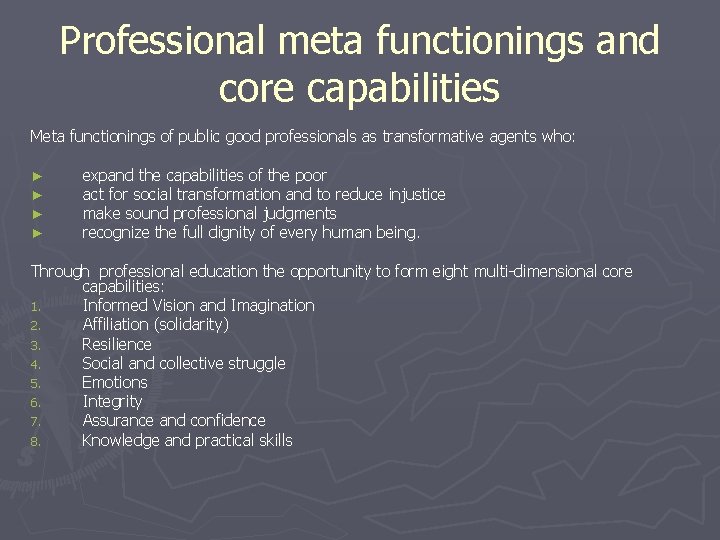 Professional meta functionings and core capabilities

Meta functionings of public good professionals as transformative agents who:

► expand the capabilities of the poor
► act for social transformation and to reduce injustice
► make sound professional judgments
► recognize the full dignity of every human being.

Through professional education the opportunity to form eight multi-dimensional core capabilities:
1. Informed Vision and Imagination
2. Affiliation (solidarity)
3. Resilience
4. Social and collective struggle
5. Emotions
6. Integrity
7. Assurance and confidence
8. Knowledge and practical skills